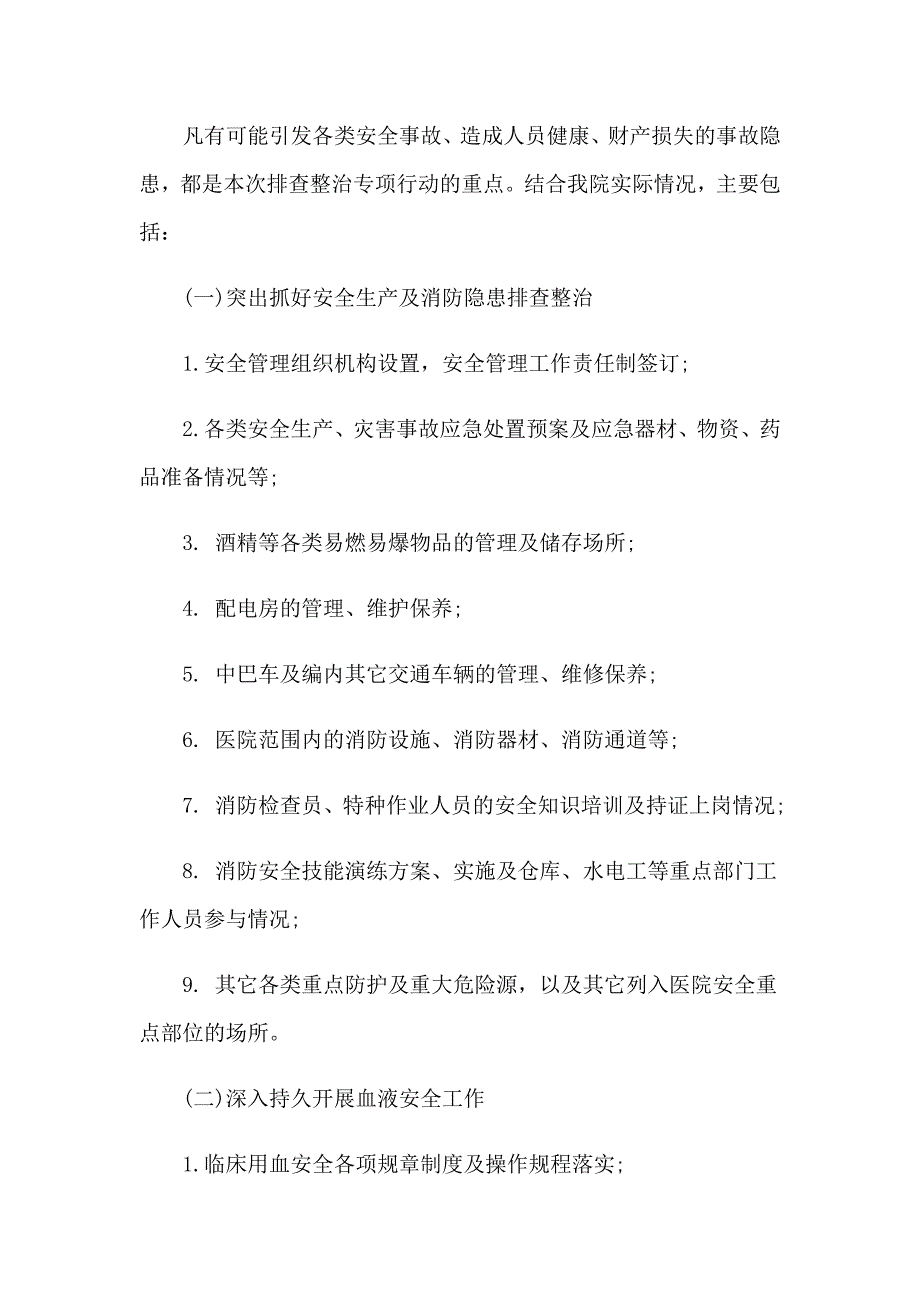 凡有可能引发各类安全事故、造成人员健康、财产损失的事故隐患，都是本次排查整治专项行动的重点。结合我院实际情况，主要包括：

(一)突出抓好安全生产及消防隐患排查整治

1.安全管理组织机构设置，安全管理工作责任制签订；

2.各类安全生产、灾害事故应急处置预案及应急器材、物资、药品准备情况等；

3. 酒精等各类易燃易爆物品的管理及储存场所；

4. 配电房的管理、维护保养；

5. 中巴车及编内其它交通车辆的管理、维修保养；

6. 医院范围内的消防设施、消防器材、消防通道等；

7. 消防检查员、特种作业人员的安全知识培训及持证上岗情况；

8. 消防安全技能演练方案、实施及仓库、水电工等重点部门工作人员参与情况；

9. 其它各类重点防护及重大危险源，以及其它列入医院安全重点部位的场所。

(二)深入持久开展血液安全工作

1.临床用血安全各项规章制度及操作规程落实；